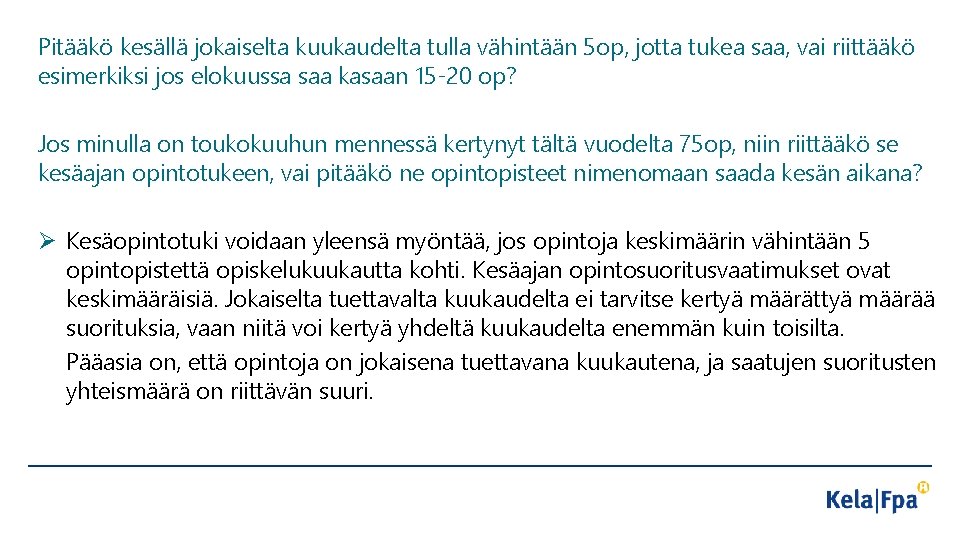 Pitääkö kesällä jokaiselta kuukaudelta tulla vähintään 5op, jotta tukea saa, vai riittääkö esimerkiksi jos elokuussa saa kasaan 15-20 op?

Jos minulla on toukokuuhun mennessä kertynyt tältä vuodelta 75op, niin riittääkö se kesäajan opintotukeen, vai pitääkö ne opintopisteet nimenomaan saada kesän aikana?

➢ Kesäopintotuki voidaan yleensä myöntää, jos opintoja keskimäärin vähintään 5 opintopistettä opiskelukuukautta kohti. Kesäajan opintosuoritusvaatimukset ovat keskimääräisiä. Jokaiselta tuettavalta kuukaudelta ei tarvitse kertyä määrättyä määrää suorituksia, vaan niitä voi kertyä yhdeltä kuukaudelta enemmän kuin toisilta.

Pääasia on, että opintoja on jokaisena tuettavana kuukautena, ja saatujen suoritusten yhteismäärä on riittävän suuri.

Kela|Fpa